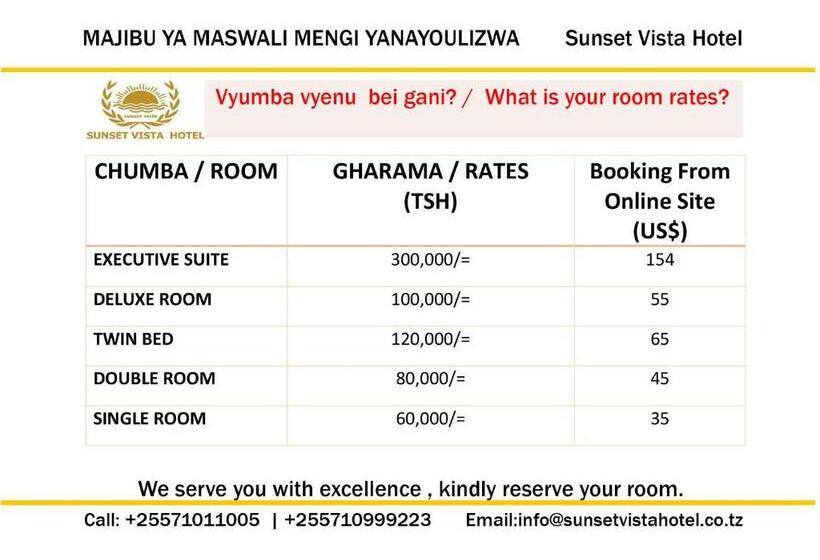 MAJIBU YA MASWALI MENGI YANAYOULIZWA Sunset Vista Hotel

sunset vista

SUNSET VISTA HOTEL

Vyumba vyenu bei gani? / What is your room rates?

| CHUMBA / ROOM | GHARAMA / RATES (TSH) | Booking From Online Site (US$) |
|---|---|---|
| EXECUTIVE SUITE | 300,000/= | 154 |
| DELUXE ROOM | 100,000/= | 55 |
| TWIN BED | 120,000/= | 65 |
| DOUBLE ROOM | 80,000/= | 45 |
| SINGLE ROOM | 60,000/= | 35 |

We serve you with excellence , kindly reserve your room.

Call: +25571011005 | +255710999223 Email:info@sunsetvistahotel.co.tz